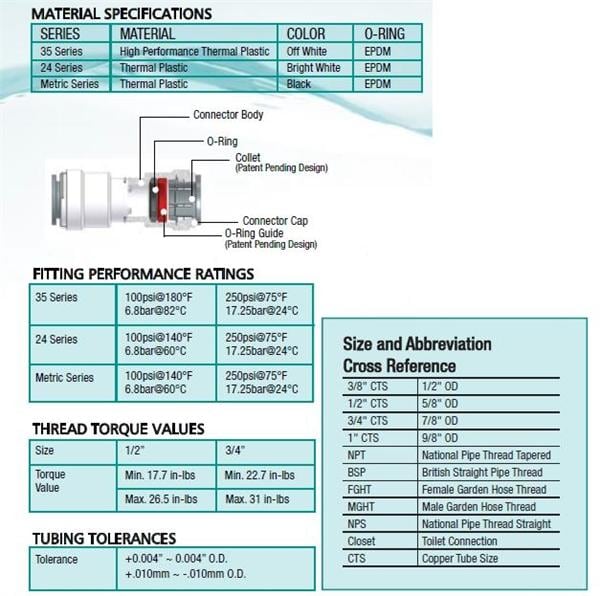 MATERIAL SPECIFICATIONS

| SERIES | MATERIAL | COLOR | O-RING |
|---|---|---|---|
| 35 Series | High Performance Thermal Plastic | Off White | EPDM |
| 24 Series | Thermal Plastic | Bright White | EPDM |
| Metric Series | Thermal Plastic | Black | EPDM |

Connector Body
O-Ring
Collet
(Patent Pending Design)
Connector Cap
O-Ring Guide
(Patent Pending Design)

FITTING PERFORMANCE RATINGS

| 35 Series | 100psi@180°F 6.8bar@82°C | 250psi@75°F 17.25bar@24°C |
|---|---|---|
| 24 Series | 100psi@140°F 6.8bar@60°C | 250psi@75°F 17.25bar@24°C |
| Metric Series | 100psi@140°F 6.8bar@60°C | 250psi@75°F 17.25bar@24°C |

THREAD TORQUE VALUES

| Size | 1/2" | 3/4" |
|---|---|---|
| Torque Value | Min. 17.7 in-lbs | Min. 22.7 in-lbs |
| | Max. 26.5 in-lbs | Max. 31 in-lbs |

TUBING TOLERANCES

| Tolerance | +0.004" ~ 0.004" O.D. +.010mm ~ -.010mm O.D. |
|---|---|

Size and Abbreviation Cross Reference

| 3/8" CTS | 1/2" OD |
|---|---|
| 1/2" CTS | 5/8" OD |
| 3/4" CTS | 7/8" OD |
| 1" CTS | 9/8" OD |
| NPT | National Pipe Thread Tapered |
| BSP | British Straight Pipe Thread |
| FGHT | Female Garden Hose Thread |
| MGHT | Male Garden Hose Thread |
| NPS | National Pipe Thread Straight |
| Closet | Toilet Connection |
| CTS | Copper Tube Size |